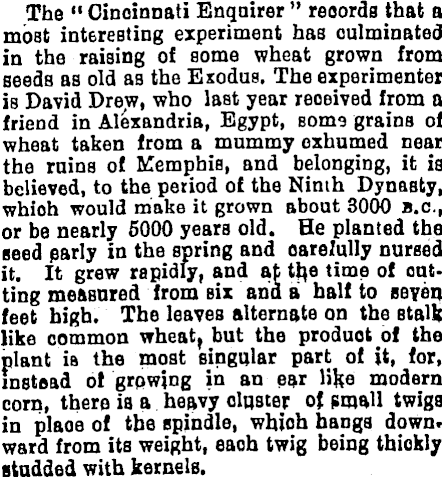 The "Cincinnati Enquirer" records that a most interesting experiment has culminated in the raising of some wheat grown from seeds as old as the Exodus. The experimenter is David Drew, who last year received from a friend in Alexandria, Egypt, some grains of wheat taken from a mummy exhumed near the ruins of Memphis, and belonging, it is believed, to the period of the Ninth Dynasty, which would make it grown about 3000 B.C., or be nearly 5000 years old. He planted the seed early in the spring and carefully nursed it. It grew rapidly, and at the time of cutting measured from six and a half to seven feet high. The leaves alternate on the stalk like common wheat, but the product of the plant is the most singular part of it, for, instead of growing in an ear like modern corn, there is a heavy cluster of small twigs in place of the spindle, which hangs downward from its weight, each twig being thickly studded with kernels.